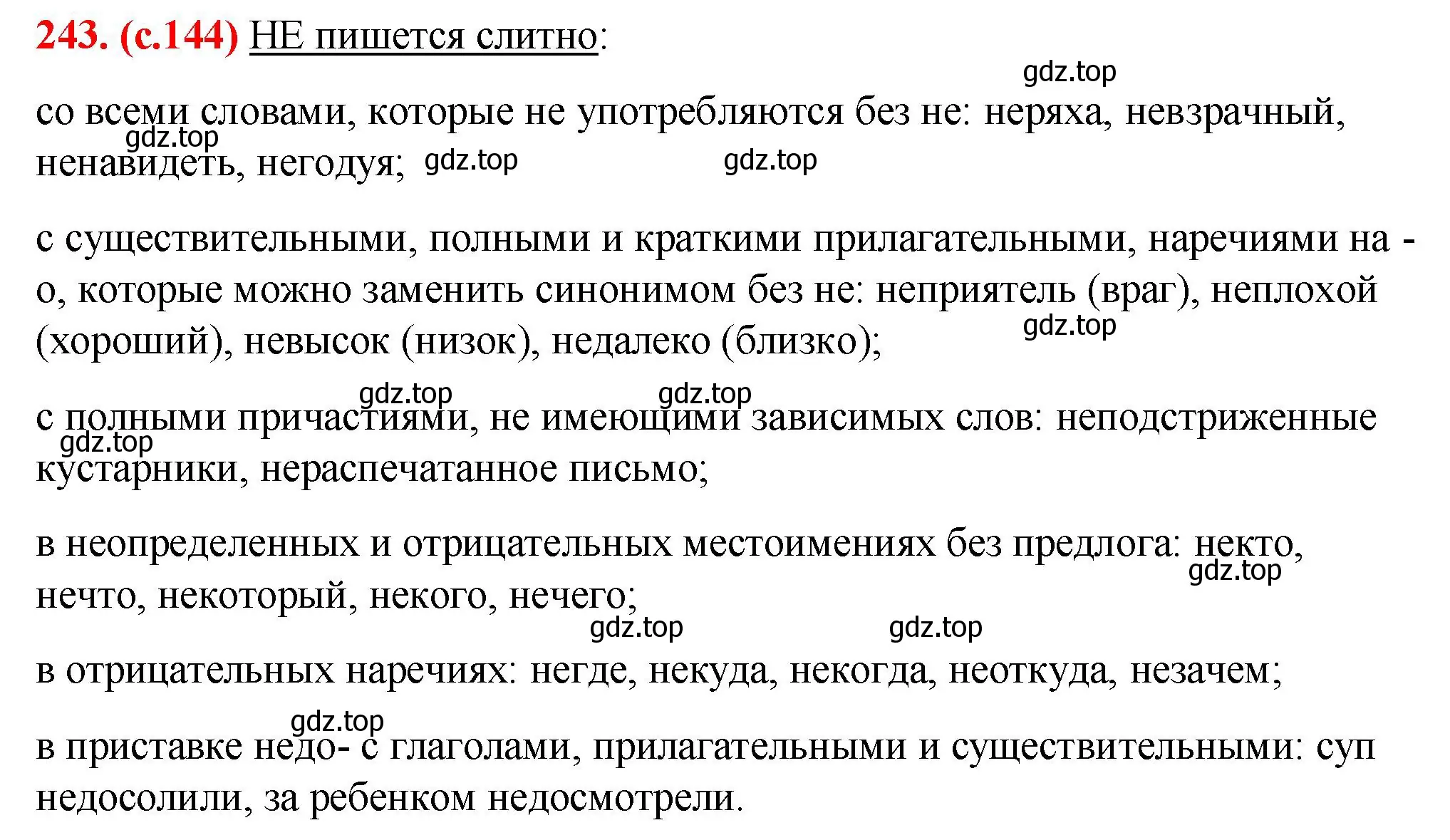 243. (с.144) НЕ пишется слитно:

gdz.top

со всеми словами, которые не употребляются без не: неряха, невзрачный, ненавидеть, негодуя;

gdz.top gdz.top gdz.top

с существительными, полными и краткими прилагательными, наречиями на -о, которые можно заменить синонимом без не: неприятель (враг), неплохой (хороший), невысок (низок), недалеко (близко);

gdz.top

gdz.top gdz.top

с полными причастиями, не имеющими зависимых слов: неподстриженные кустарники, нераспечатанное письмо;

gdz.top

в неопределенных и отрицательных местоимениях без предлога: некто, нечто, некоторый, некого, нечего;

gdz.top

gdz.top gdz.top

в отрицательных наречиях: негде, некуда, некогда, неоткуда, незачем;

gdz.top

в приставке недо- с глаголами, прилагательными и существительными: суп недосолили, за ребенком недосмотрели.